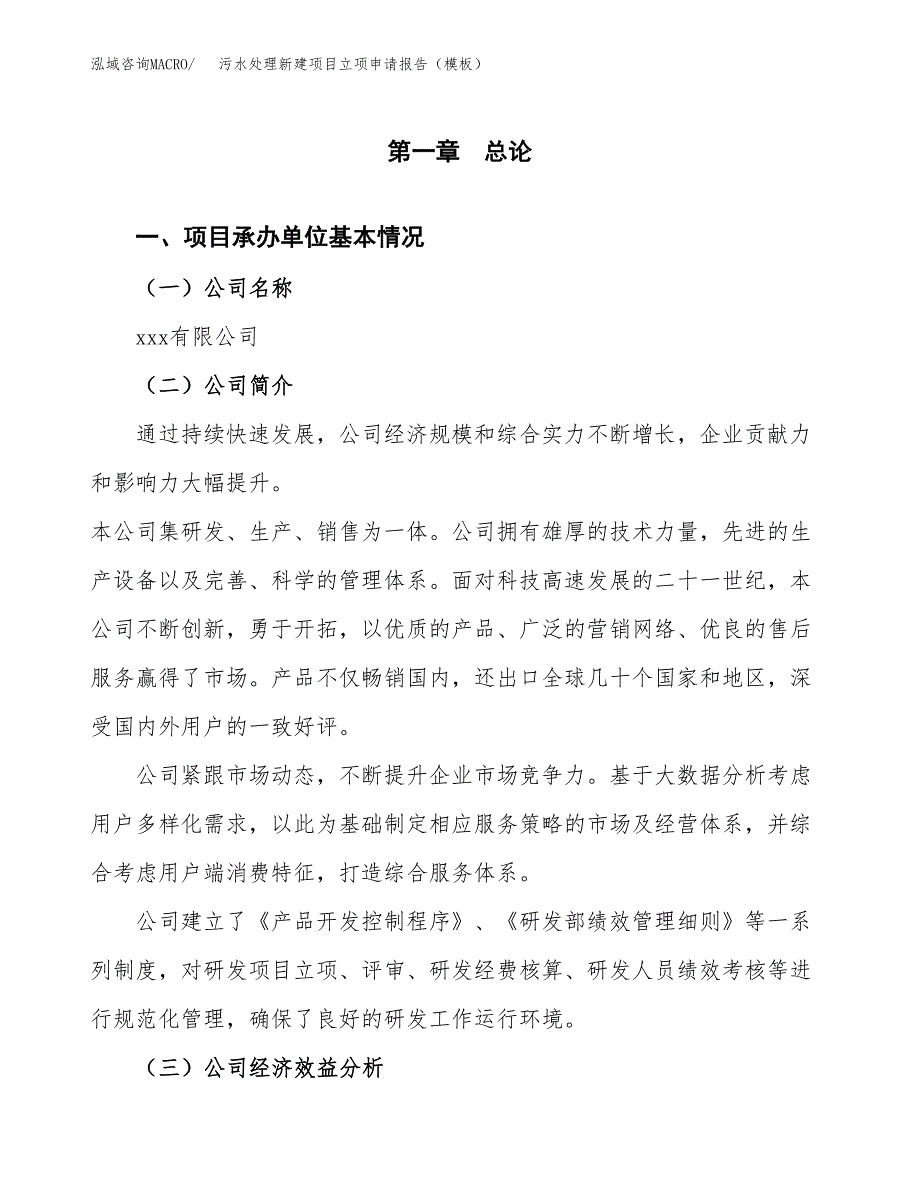 泓域咨询MACRO/　污水处理新建项目立项申请报告（模板）

第一章　总论

一、项目承办单位基本情况

（一）公司名称

xxx有限公司

（二）公司简介

通过持续快速发展，公司经济规模和综合实力不断增长，企业贡献力和影响力大幅提升。

本公司集研发、生产、销售为一体。公司拥有雄厚的技术力量，先进的生产设备以及完善、科学的管理体系。面对科技高速发展的二十一世纪，本公司不断创新，勇于开拓，以优质的产品、广泛的营销网络、优良的售后服务赢得了市场。产品不仅畅销国内，还出口全球几十个国家和地区，深受国内外用户的一致好评。

公司紧跟市场动态，不断提升企业市场竞争力。基于大数据分析考虑用户多样化需求，以此为基础制定相应服务策略的市场及经营体系，并综合考虑用户端消费特征，打造综合服务体系。

公司建立了《产品开发控制程序》、《研发部绩效管理细则》等一系列制度，对研发项目立项、评审、研发经费核算、研发人员绩效考核等进行规范化管理，确保了良好的研发工作运行环境。

（三）公司经济效益分析